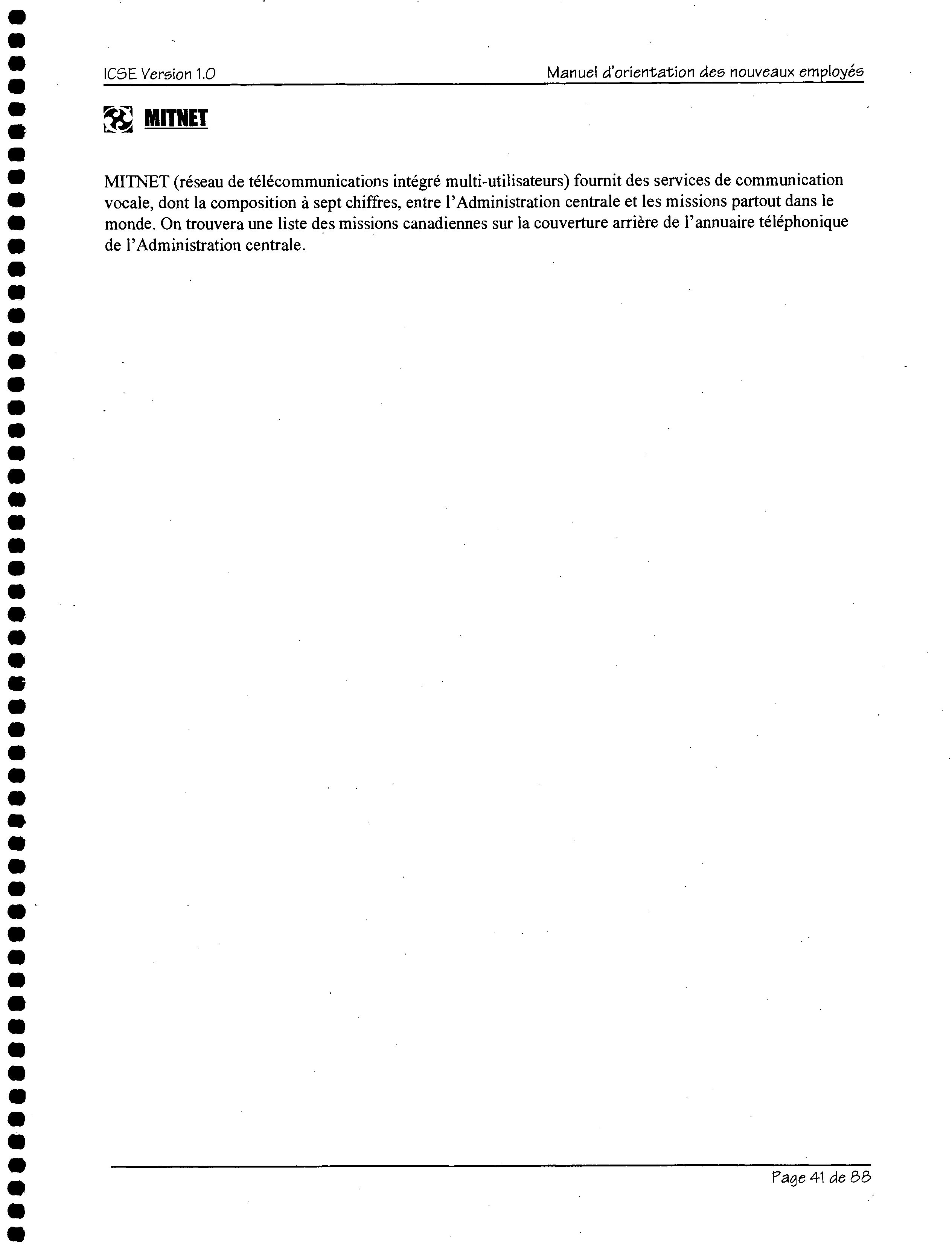 ICSE Version 1.0

Manuel d'orientation des nouveaux employés

MITNET

MITNET (réseau de télécommunications intégré multi-utilisateurs) fournit des services de communication vocale, dont la composition à sept chiffres, entre l'Administration centrale et les missions partout dans le monde. On trouvera une liste des missions canadiennes sur la couverture arrière de l'annuaire téléphonique de l'Administration centrale.

Page 41 de 88